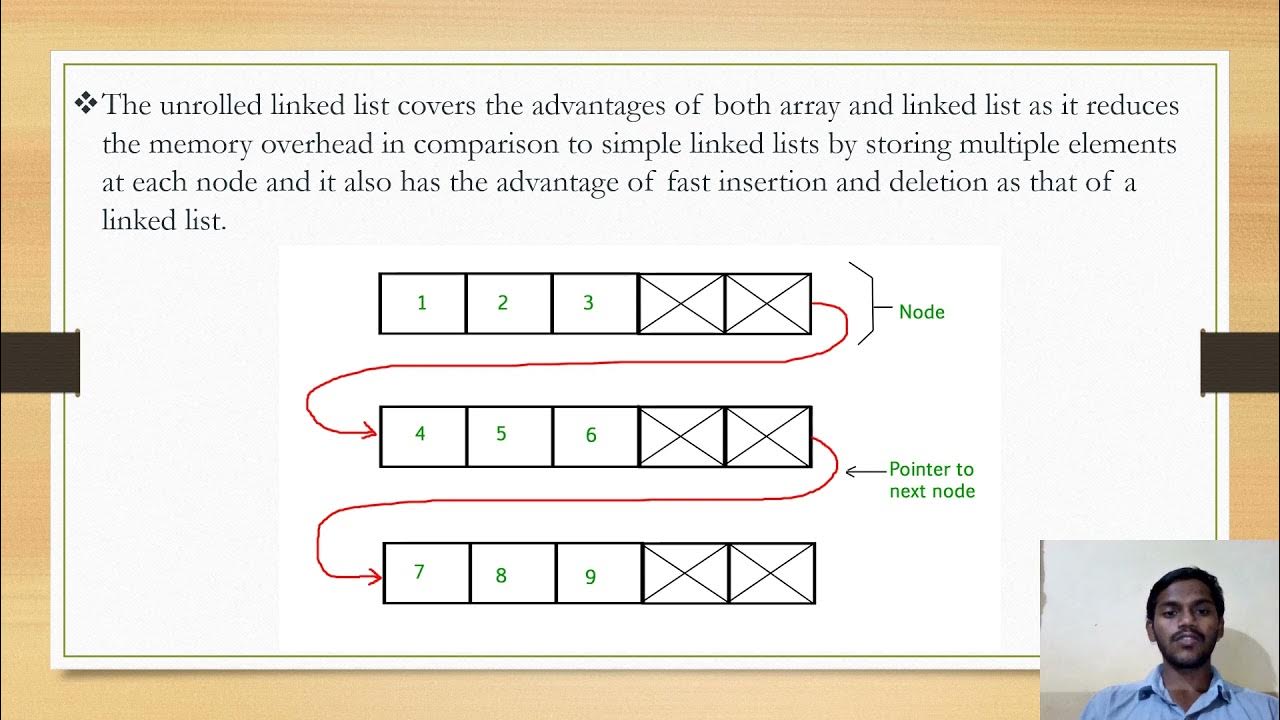 ❖The unrolled linked list covers the advantages of both array and linked list as it reduces the memory overhead in comparison to simple linked lists by storing multiple elements at each node and it also has the advantage of fast insertion and deletion as that of a linked list.

1 2 3

Node

4 5 6

Pointer to next node

7 8 9